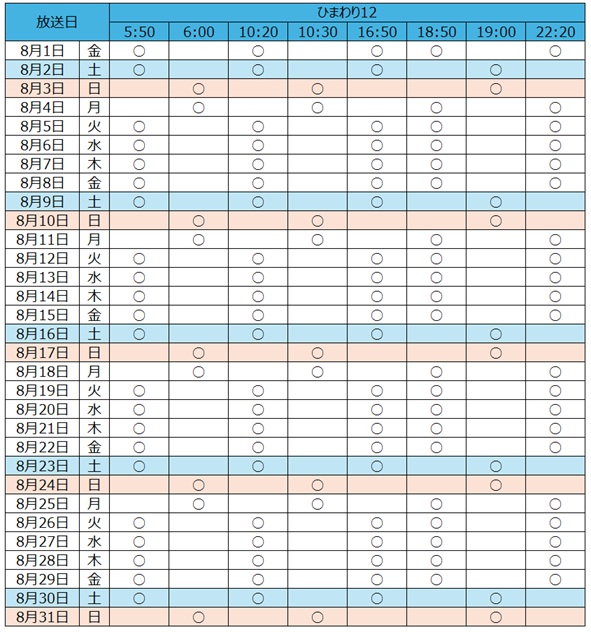 | 放送日 | | ひまわり12 | | | | | | | |
|---|---|---|---|---|---|---|---|---|---|
| | | 5:50 | 6:00 | 10:20 | 10:30 | 16:50 | 18:50 | 19:00 | 22:20 |
| 8月1日 | 金 | ○ | | ○ | | ○ | ○ | | ○ |
| 8月2日 | 土 | ○ | | ○ | | ○ | | ○ | |
| 8月3日 | 日 | | ○ | | ○ | | | ○ | |
| 8月4日 | 月 | | ○ | | ○ | | ○ | | ○ |
| 8月5日 | 火 | ○ | | ○ | | ○ | ○ | | ○ |
| 8月6日 | 水 | ○ | | ○ | | ○ | ○ | | ○ |
| 8月7日 | 木 | ○ | | ○ | | ○ | ○ | | ○ |
| 8月8日 | 金 | ○ | | ○ | | ○ | ○ | | ○ |
| 8月9日 | 土 | ○ | | ○ | | ○ | | ○ | |
| 8月10日 | 日 | | ○ | | ○ | | | ○ | |
| 8月11日 | 月 | | ○ | | ○ | | ○ | | ○ |
| 8月12日 | 火 | ○ | | ○ | | ○ | ○ | | ○ |
| 8月13日 | 水 | ○ | | ○ | | ○ | ○ | | ○ |
| 8月14日 | 木 | ○ | | ○ | | ○ | ○ | | ○ |
| 8月15日 | 金 | ○ | | ○ | | ○ | ○ | | ○ |
| 8月16日 | 土 | ○ | | ○ | | ○ | | ○ | |
| 8月17日 | 日 | | ○ | | ○ | | | ○ | |
| 8月18日 | 月 | | ○ | | ○ | | ○ | | ○ |
| 8月19日 | 火 | ○ | | ○ | | ○ | ○ | | ○ |
| 8月20日 | 水 | ○ | | ○ | | ○ | ○ | | ○ |
| 8月21日 | 木 | ○ | | ○ | | ○ | ○ | | ○ |
| 8月22日 | 金 | ○ | | ○ | | ○ | ○ | | ○ |
| 8月23日 | 土 | ○ | | ○ | | ○ | | ○ | |
| 8月24日 | 日 | | ○ | | ○ | | | ○ | |
| 8月25日 | 月 | | ○ | | ○ | | ○ | | ○ |
| 8月26日 | 火 | ○ | | ○ | | ○ | ○ | | ○ |
| 8月27日 | 水 | ○ | | ○ | | ○ | ○ | | ○ |
| 8月28日 | 木 | ○ | | ○ | | ○ | ○ | | ○ |
| 8月29日 | 金 | ○ | | ○ | | ○ | ○ | | ○ |
| 8月30日 | 土 | ○ | | ○ | | ○ | | ○ | |
| 8月31日 | 日 | | ○ | | ○ | | | ○ | |